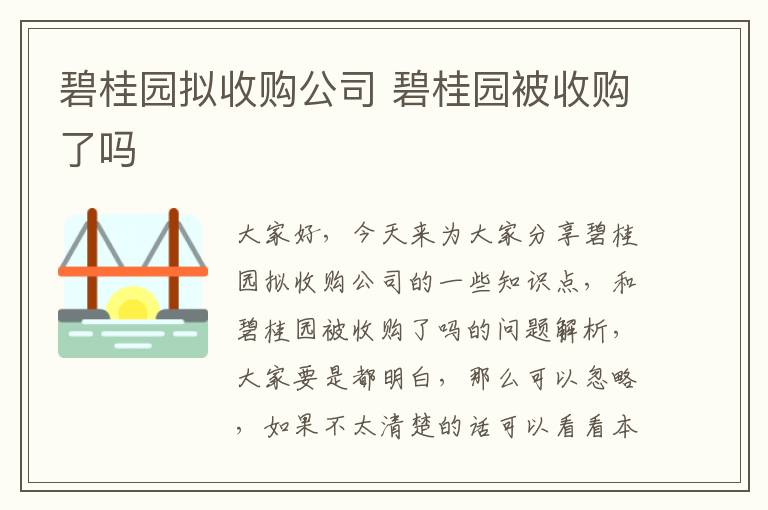 碧桂园拟收购公司 碧桂园被收购了吗

大家好，今天来为大家分享碧桂园拟收购公司的一些知识点，和碧桂园被收购了吗的问题解析，大家要是都明白，那么可以忽略，如果不太清楚的话可以看看本